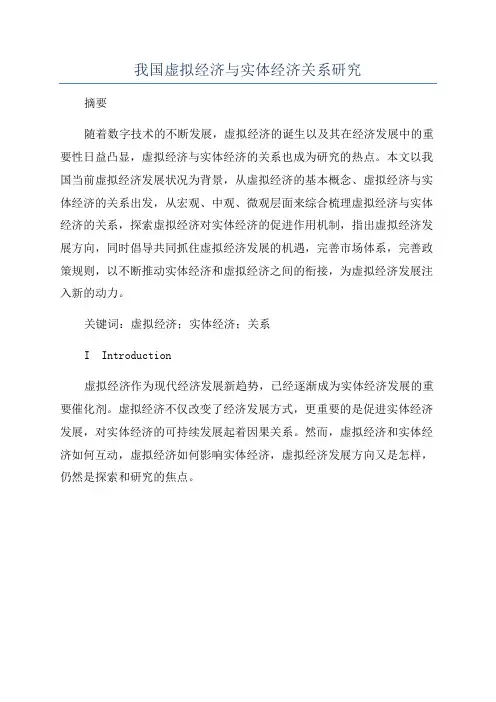 我国虚拟经济与实体经济关系研究

摘要

随着数字技术的不断发展，虚拟经济的诞生以及其在经济发展中的重要性日益凸显，虚拟经济与实体经济的关系也成为研究的热点。本文以我国当前虚拟经济发展状况为背景，从虚拟经济的基本概念、虚拟经济与实体经济的关系出发，从宏观、中观、微观层面来综合梳理虚拟经济与实体经济的关系，探索虚拟经济对实体经济的促进作用机制，指出虚拟经济发展方向，同时倡导共同抓住虚拟经济发展的机遇，完善市场体系，完善政策规则，以不断推动实体经济和虚拟经济之间的衔接，为虚拟经济发展注入新的动力。

关键词：虚拟经济；实体经济；关系

I Introduction

虚拟经济作为现代经济发展新趋势，已经逐渐成为实体经济发展的重要催化剂。虚拟经济不仅改变了经济发展方式，更重要的是促进实体经济发展，对实体经济的可持续发展起着因果关系。然而，虚拟经济和实体经济如何互动，虚拟经济如何影响实体经济，虚拟经济发展方向又是怎样，仍然是探索和研究的焦点。